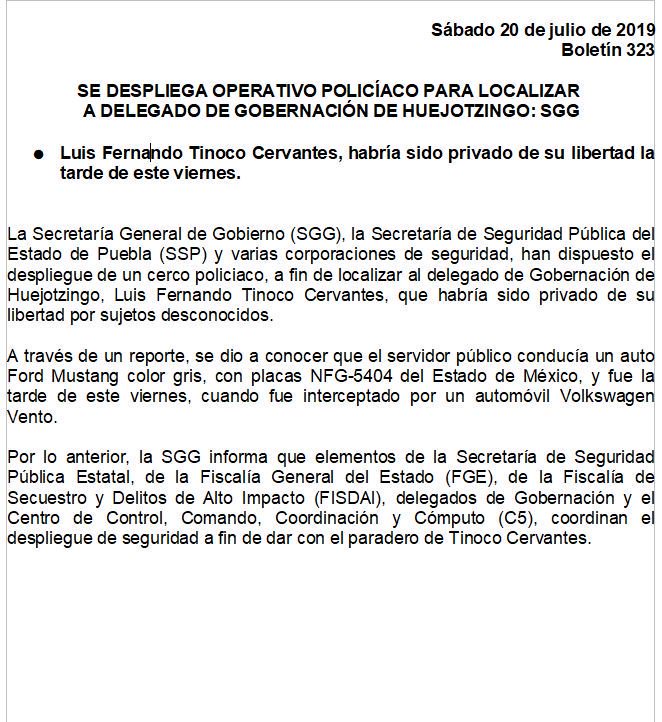 Sábado 20 de julio de 2019
Boletín 323

SE DESPLIEGA OPERATIVO POLICÍACO PARA LOCALIZAR A DELEGADO DE GOBERNACIÓN DE HUEJOTZINGO: SGG

● Luis Fernando Tinoco Cervantes, habría sido privado de su libertad la tarde de este viernes.

La Secretaría General de Gobierno (SGG), la Secretaría de Seguridad Pública del Estado de Puebla (SSP) y varias corporaciones de seguridad, han dispuesto el despliegue de un cerco policiaco, a fin de localizar al delegado de Gobernación de Huejotzingo, Luis Fernando Tinoco Cervantes, que habría sido privado de su libertad por sujetos desconocidos.

A través de un reporte, se dio a conocer que el servidor público conducía un auto Ford Mustang color gris, con placas NFG-5404 del Estado de México, y fue la tarde de este viernes, cuando fue interceptado por un automóvil Volkswagen Vento.

Por lo anterior, la SGG informa que elementos de la Secretaría de Seguridad Pública Estatal, de la Fiscalía General del Estado (FGE), de la Fiscalía de Secuestro y Delitos de Alto Impacto (FISDAI), delegados de Gobernación y el Centro de Control, Comando, Coordinación y Cómputo (C5), coordinan el despliegue de seguridad a fin de dar con el paradero de Tinoco Cervantes.